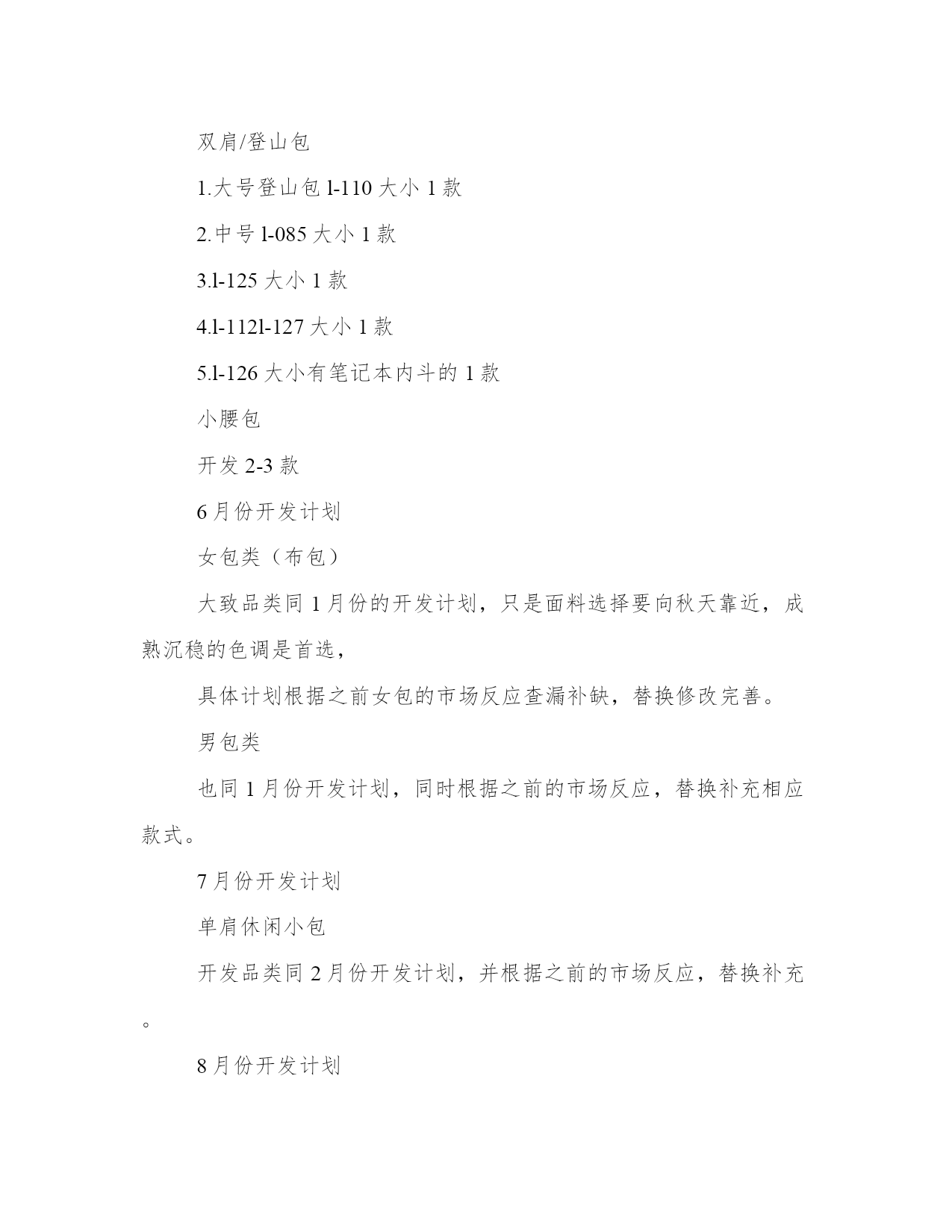 双肩/登山包

1.大号登山包l-110大小1款

2.中号l-085大小1款

3.l-125大小1款

4.l-112l-127大小1款

5.l-126大小有笔记本内斗的1款

小腰包

开发2-3款

6月份开发计划

女包类（布包）

大致品类同1月份的开发计划，只是面料选择要向秋天靠近，成熟沉稳的色调是首选，

具体计划根据之前女包的市场反应查漏补缺，替换修改完善。

男包类

也同1月份开发计划，同时根据之前的市场反应，替换补充相应款式。

7月份开发计划

单肩休闲小包

开发品类同2月份开发计划，并根据之前的市场反应，替换补充。

8月份开发计划